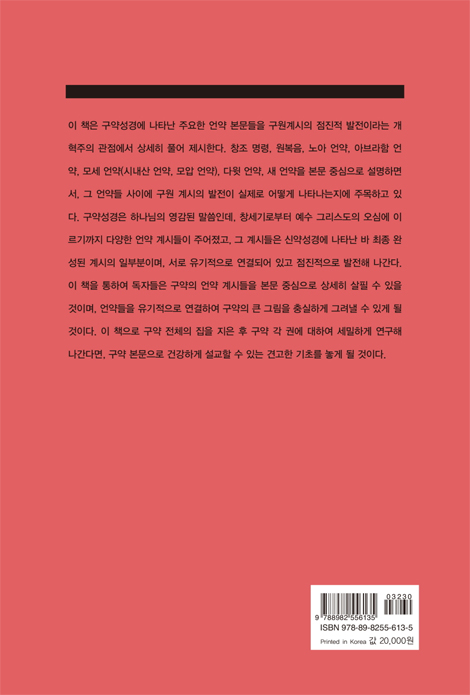 이 책은 구약성경에 나타난 주요한 언약 본문들을 구원계시의 점진적 발전이라는 개혁주의 관점에서 상세히 풀어 제시한다. 창조 명령, 원복음, 노아 언약, 아브라함 언약, 모세 언약(시내산 언약, 모압 언약), 다윗 언약, 새 언약을 본문 중심으로 설명하면서, 그 언약들 사이에 구원 계시의 발전이 실제로 어떻게 나타나는지에 주목하고 있다. 구약성경은 하나님의 영감된 말씀인데, 창세기로부터 예수 그리스도의 오심에 이르기까지 다양한 언약 계시들이 주어졌고, 그 계시들은 신약성경에 나타난 바 최종 완성된 계시의 일부분이며, 서로 유기적으로 연결되어 있고 점진적으로 발전해 나간다. 이 책을 통하여 독자들은 구약의 언약 계시들을 본문 중심으로 상세히 살필 수 있을 것이며, 언약들을 유기적으로 연결하여 구약의 큰 그림을 충실하게 그려낼 수 있게 될 것이다. 이 책으로 구약 전체의 집을 지은 후 구약 각 권에 대하여 세밀하게 연구해 나간다면, 구약 본문으로 건강하게 설교할 수 있는 견고한 기초를 놓게 될 것이다.

03230
9 788982 556135
ISBN 978-89-8255-613-5
Printed in Korea 값 20,000원